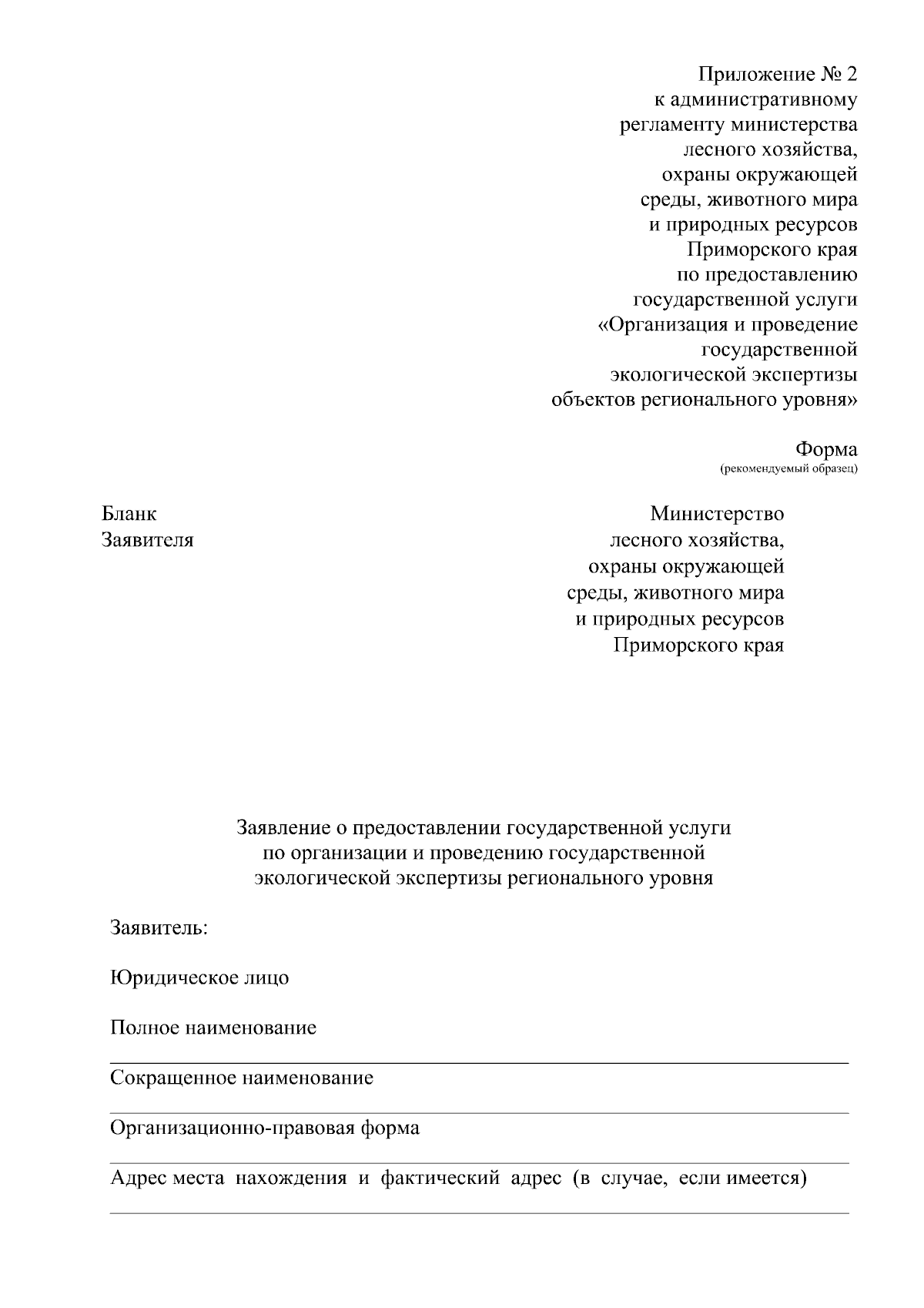 Приложение № 2
к административному
регламенту министерства
лесного хозяйства,
охраны окружающей
среды, животного мира
и природных ресурсов
Приморского края
по предоставлению
государственной услуги
«Организация и проведение
государственной
экологической экспертизы
объектов регионального уровня»

Форма
(рекомендуемый образец)

Бланк
Заявителя

Министерство
лесного хозяйства,
охраны окружающей
среды, животного мира
и природных ресурсов
Приморского края

Заявление о предоставлении государственной услуги
по организации и проведению государственной
экологической экспертизы регионального уровня

Заявитель:

Юридическое лицо

Полное наименование

Сокращенное наименование

Организационно-правовая форма

Адрес места нахождения и фактический адрес (в случае, если имеется)